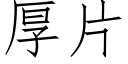 厚片